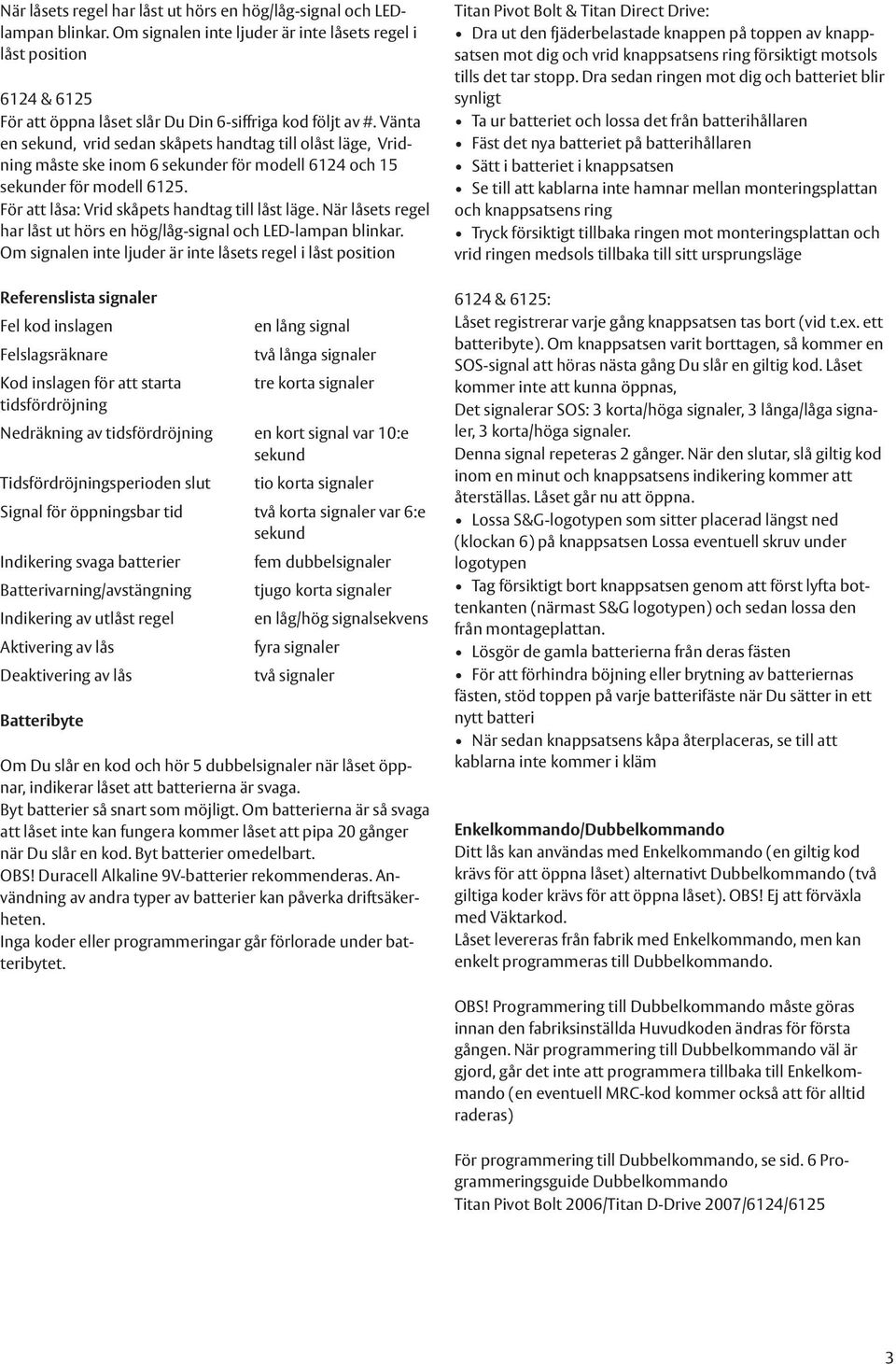 När låsets regel har låst ut hörs en hög/låg-signal och LED-lampan blinkar. Om signalen inte ljuder är inte låsets regel i låst position

6124 & 6125
För att öppna låset slår Du Din 6-siffriga kod följt av #. Vänta en sekund, vrid sedan skåpets handtag till olåst läge, Vridning måste ske inom 6 sekunder för modell 6124 och 15 sekunder för modell 6125.
För att låsa: Vrid skåpets handtag till låst läge. När låsets regel har låst ut hörs en hög/låg-signal och LED-lampan blinkar. Om signalen inte ljuder är inte låsets regel i låst position

Referenslista signaler

| | |
|---|---|
| Fel kod inslagen | en lång signal |
| Felslagsräknare | två långa signaler |
| Kod inslagen för att starta tidsfördröjning | tre korta signaler |
| Nedräkning av tidsfördröjning | en kort signal var 10:e sekund |
| Tidsfördröjningsperioden slut | tio korta signaler |
| Signal för öppningsbar tid | två korta signaler var 6:e sekund |
| Indikering svaga batterier | fem dubbelsignaler |
| Batterivarning/avstängning | tjugo korta signaler |
| Indikering av utlåst regel | en låg/hög signalsekvens |
| Aktivering av lås | fyra signaler |
| Deaktivering av lås | två signaler |

Batteribyte

Om Du slår en kod och hör 5 dubbelsignaler när låset öppnar, indikerar låset att batterierna är svaga.
Byt batterier så snart som möjligt. Om batterierna är så svaga att låset inte kan fungera kommer låset att pipa 20 gånger när Du slår en kod. Byt batterier omedelbart.
OBS! Duracell Alkaline 9V-batterier rekommenderas. Användning av andra typer av batterier kan påverka driftsäkerheten.
Inga koder eller programmeringar går förlorade under batteribytet.

Titan Pivot Bolt & Titan Direct Drive:
• Dra ut den fjäderbelastade knappen på toppen av knappsatsen mot dig och vrid knappsatsens ring försiktigt motsols tills det tar stopp. Dra sedan ringen mot dig och batteriet blir synligt
• Ta ur batteriet och lossa det från batterihållaren
• Fäst det nya batteriet på batterihållaren
• Sätt i batteriet i knappsatsen
• Se till att kablarna inte hamnar mellan monteringsplattan och knappsatsens ring
• Tryck försiktigt tillbaka ringen mot monteringsplattan och vrid ringen medsols tillbaka till sitt ursprungsläge

6124 & 6125:
Låset registrerar varje gång knappsatsen tas bort (vid t.ex. ett batteribyte). Om knappsatsen varit borttagen, så kommer en SOS-signal att höras nästa gång Du slår en giltig kod. Låset kommer inte att kunna öppnas,
Det signalerar SOS: 3 korta/höga signaler, 3 långa/låga signaler, 3 korta/höga signaler.
Denna signal repeteras 2 gånger. När den slutar, slå giltig kod inom en minut och knappsatsens indikering kommer att återställas. Låset går nu att öppna.
• Lossa S&G-logotypen som sitter placerad längst ned (klockan 6) på knappsatsen Lossa eventuell skruv under logotypen
• Tag försiktigt bort knappsatsen genom att först lyfta bottenkanten (närmast S&G logotypen) och sedan lossa den från montageplattan.
• Lösgör de gamla batterierna från deras fästen
• För att förhindra böjning eller brytning av batteriernas fästen, stöd toppen på varje batterifäste när Du sätter in ett nytt batteri
• När sedan knappsatsens kåpa återplaceras, se till att kablarna inte kommer i kläm

Enkelkommando/Dubbelkommando
Ditt lås kan användas med Enkelkommando (en giltig kod krävs för att öppna låset) alternativt Dubbelkommando (två giltiga koder krävs för att öppna låset). OBS! Ej att förväxla med Väktarkod.
Låset levereras från fabrik med Enkelkommando, men kan enkelt programmeras till Dubbelkommando.

OBS! Programmering till Dubbelkommando måste göras innan den fabriksinställda Huvudkoden ändras för första gången. När programmering till Dubbelkommando väl är gjord, går det inte att programmera tillbaka till Enkelkommando (en eventuell MRC-kod kommer också att för alltid raderas)

För programmering till Dubbelkommando, se sid. 6 Programmeringsguide Dubbelkommando
Titan Pivot Bolt 2006/Titan D-Drive 2007/6124/6125

3